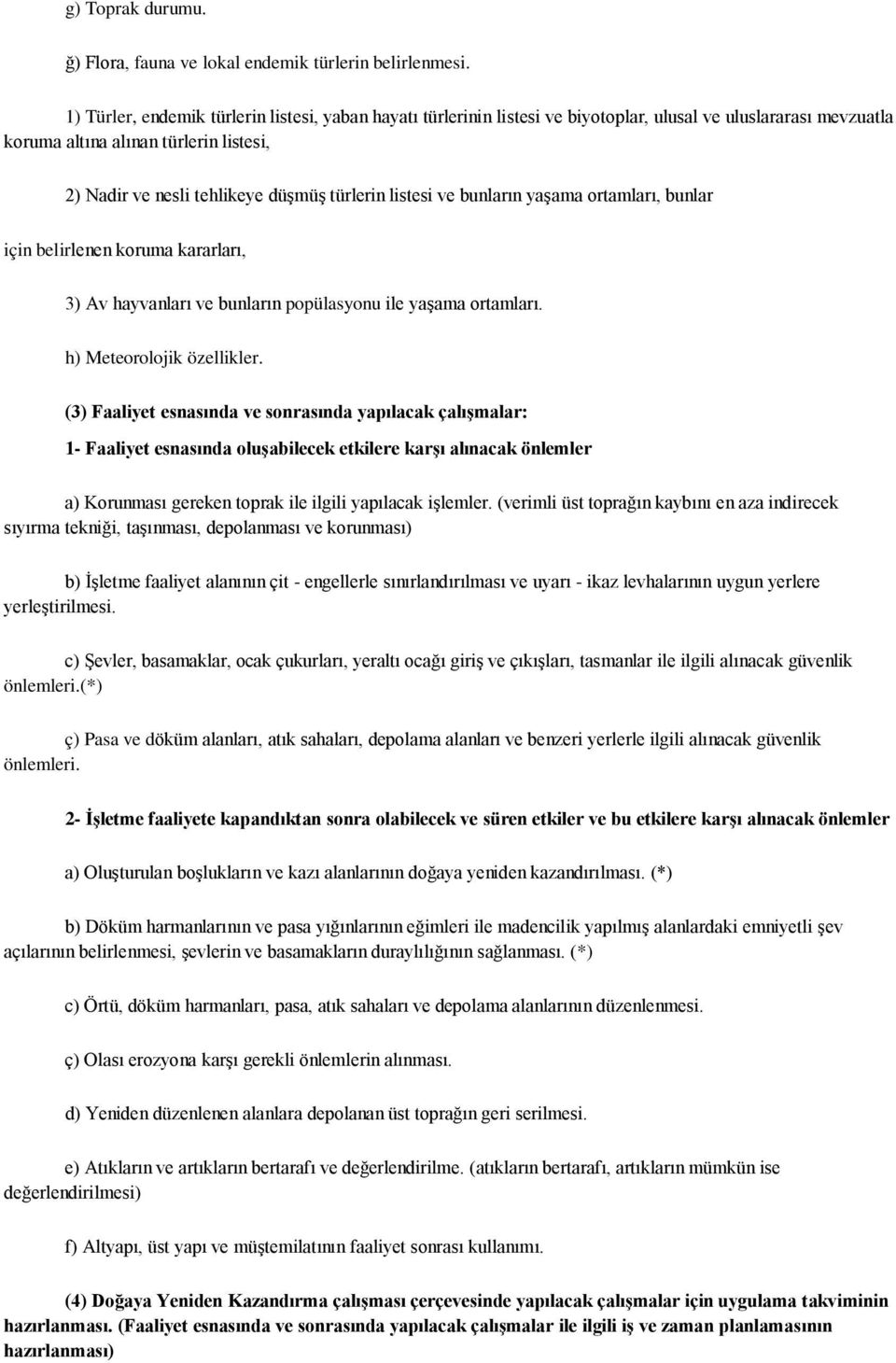 g) Toprak durumu.

ğ) Flora, fauna ve lokal endemik türlerin belirlenmesi.

1) Türler, endemik türlerin listesi, yaban hayatı türlerinin listesi ve biyotoplar, ulusal ve uluslararası mevzuatla koruma altına alınan türlerin listesi,

2) Nadir ve nesli tehlikeye düşmüş türlerin listesi ve bunların yaşama ortamları, bunlar

için belirlenen koruma kararları,

3) Av hayvanları ve bunların popülasyonu ile yaşama ortamları.

h) Meteorolojik özellikler.

(3) Faaliyet esnasında ve sonrasında yapılacak çalışmalar:

1- Faaliyet esnasında oluşabilecek etkilere karşı alınacak önlemler

a) Korunması gereken toprak ile ilgili yapılacak işlemler. (verimli üst toprağın kaybını en aza indirecek sıyırma tekniği, taşınması, depolanması ve korunması)

b) İşletme faaliyet alanının çit - engellerle sınırlandırılması ve uyarı - ikaz levhalarının uygun yerlere yerleştirilmesi.

c) Şevler, basamaklar, ocak çukurları, yeraltı ocağı giriş ve çıkışları, tasmanlar ile ilgili alınacak güvenlik önlemleri.(*)

ç) Pasa ve döküm alanları, atık sahaları, depolama alanları ve benzeri yerlerle ilgili alınacak güvenlik önlemleri.

2- İşletme faaliyete kapandıktan sonra olabilecek ve süren etkiler ve bu etkilere karşı alınacak önlemler

a) Oluşturulan boşlukların ve kazı alanlarının doğaya yeniden kazandırılması. (*)

b) Döküm harmanlarının ve pasa yığınlarının eğimleri ile madencilik yapılmış alanlardaki emniyetli şev açılarının belirlenmesi, şevlerin ve basamakların duraylılığının sağlanması. (*)

c) Örtü, döküm harmanları, pasa, atık sahaları ve depolama alanlarının düzenlenmesi.

ç) Olası erozyona karşı gerekli önlemlerin alınması.

d) Yeniden düzenlenen alanlara depolanan üst toprağın geri serilmesi.

e) Atıkların ve artıkların bertarafı ve değerlendirilme. (atıkların bertarafı, artıkların mümkün ise değerlendirilmesi)

f) Altyapı, üst yapı ve müştemilatının faaliyet sonrası kullanımı.

(4) Doğaya Yeniden Kazandırma çalışması çerçevesinde yapılacak çalışmalar için uygulama takviminin hazırlanması. (Faaliyet esnasında ve sonrasında yapılacak çalışmalar ile ilgili iş ve zaman planlamasının hazırlanması)